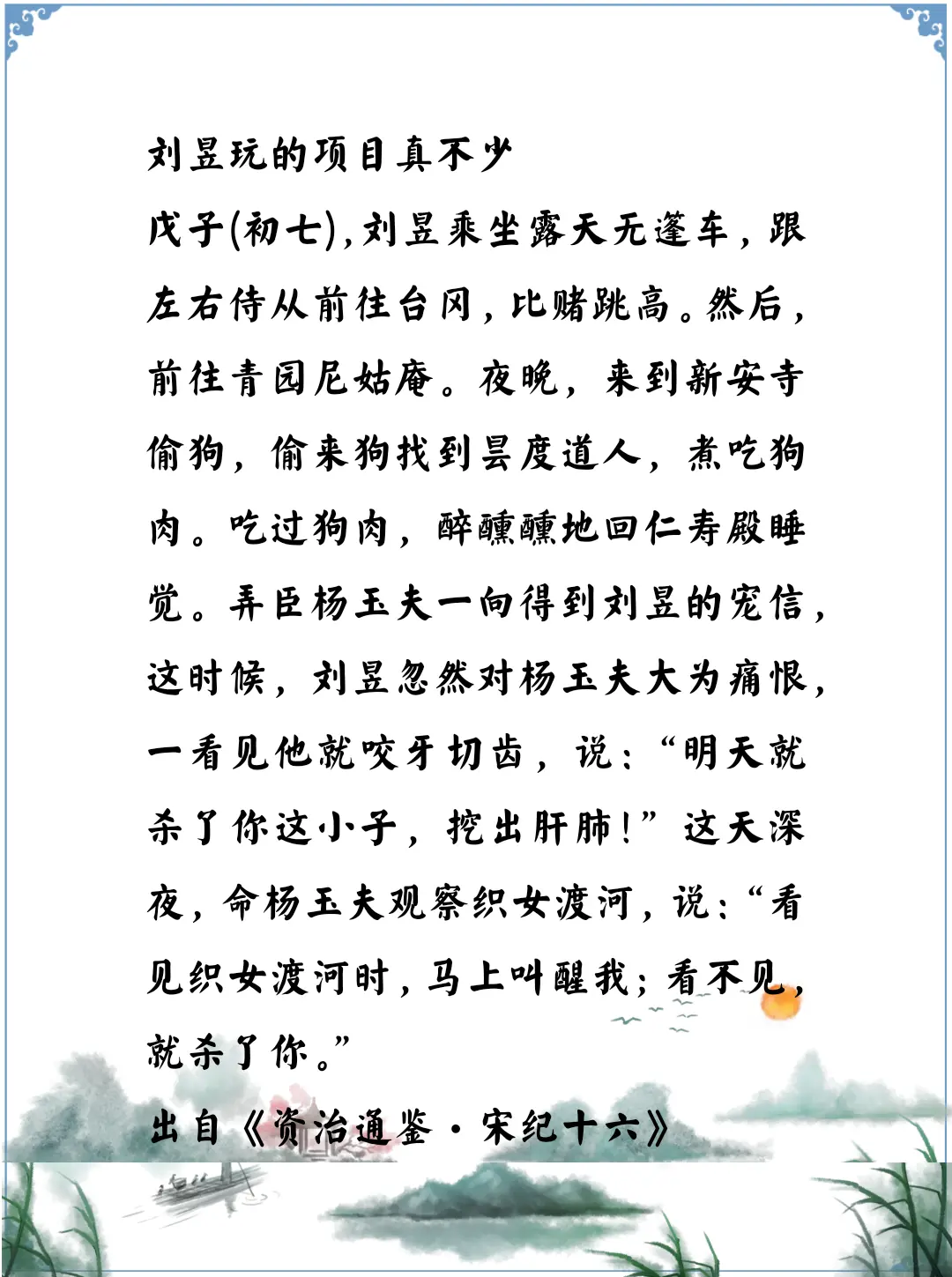 刘昱玩的项目真不少

戊子(初七),刘昱乘坐露天无篷车，跟左右侍从前往台冈，比赌跳高。然后，前往青园尼姑庵。夜晚，来到新安寺偷狗，偷来狗找到昙度道人，煮吃狗肉。吃过狗肉，醉醺醺地回仁寿殿睡觉。弄臣杨玉夫一向得到刘昱的宠信，这时候，刘昱忽然对杨玉夫大为痛恨，一看见他就咬牙切齿，说：“明天就杀了你这小子，挖出肝肺！”这天深夜，命杨玉夫观察织女渡河，说：“看见织女渡河时，马上叫醒我；看不见，就杀了你。”

出自《资治通鉴·宋纪十六》